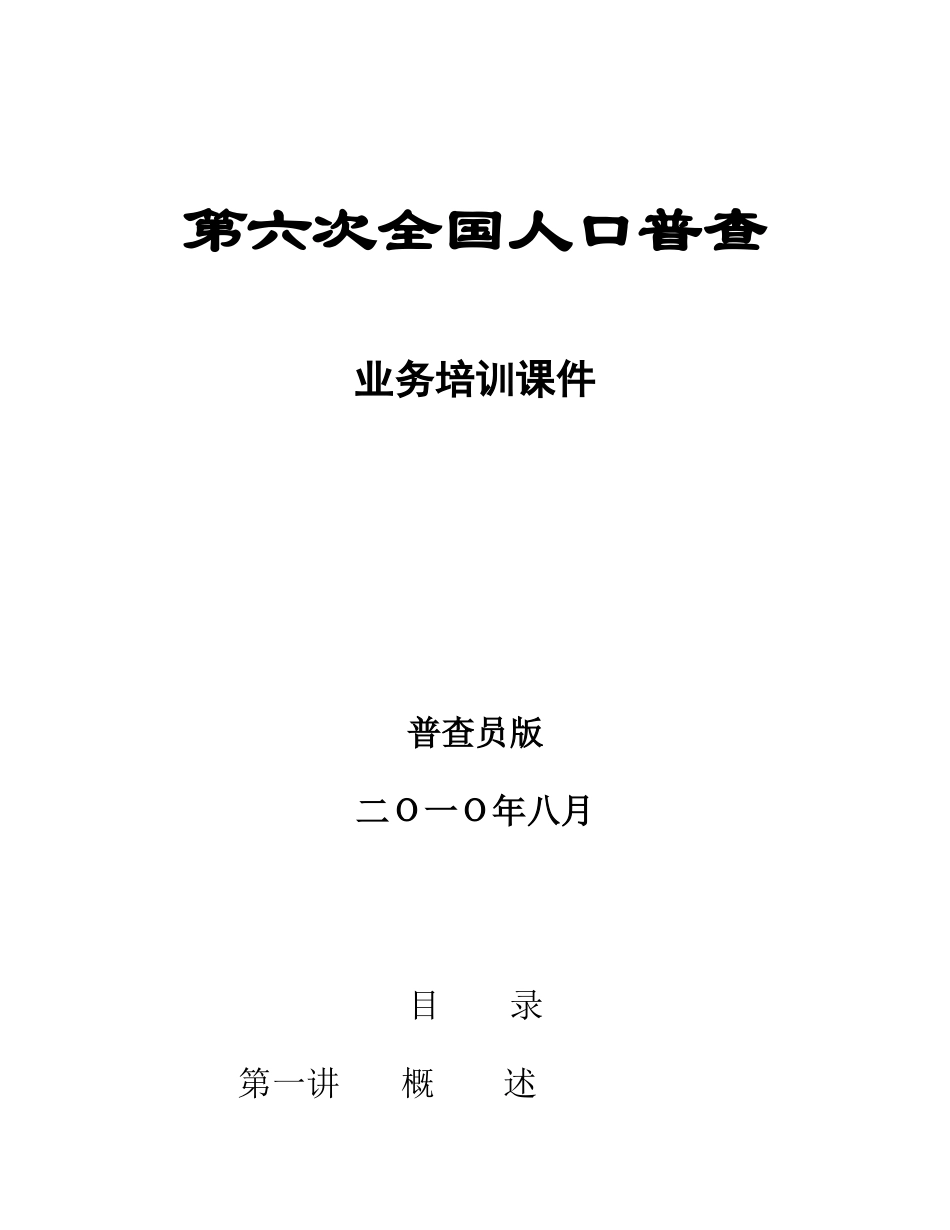 第六次全国人口普查

业务培训课件

普查员版

二O一O年八月

目　　录

第一讲　　概　　述